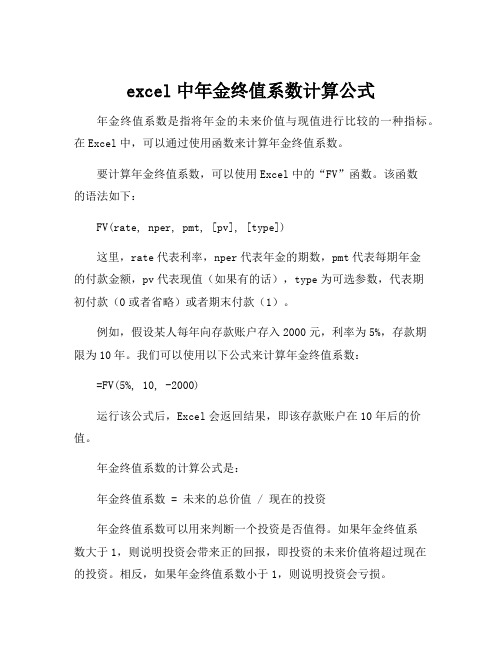 excel 中年金终值系数计算公式

年金终值系数是指将年金的未来价值与现值进行比较的一种指标。在 Excel 中，可以通过使用函数来计算年金终值系数。

要计算年金终值系数，可以使用 Excel 中的“FV”函数。该函数的语法如下：

FV(rate, nper, pmt, [pv], [type])

这里，rate 代表利率，nper 代表年金的期数，pmt 代表每期年金的付款金额，pv 代表现值（如果有的话），type 为可选参数，代表期初付款（0 或者省略）或者期末付款（1）。

例如，假设某人每年向存款账户存入 2000 元，利率为 5%，存款期限为 10 年。我们可以使用以下公式来计算年金终值系数：

=FV(5%, 10, -2000)

运行该公式后，Excel 会返回结果，即该存款账户在 10 年后的价值。

年金终值系数的计算公式是：

年金终值系数 = 未来的总价值 / 现在的投资

年金终值系数可以用来判断一个投资是否值得。如果年金终值系数大于 1，则说明投资会带来正的回报，即投资的未来价值将超过现在的投资。相反，如果年金终值系数小于 1，则说明投资会亏损。